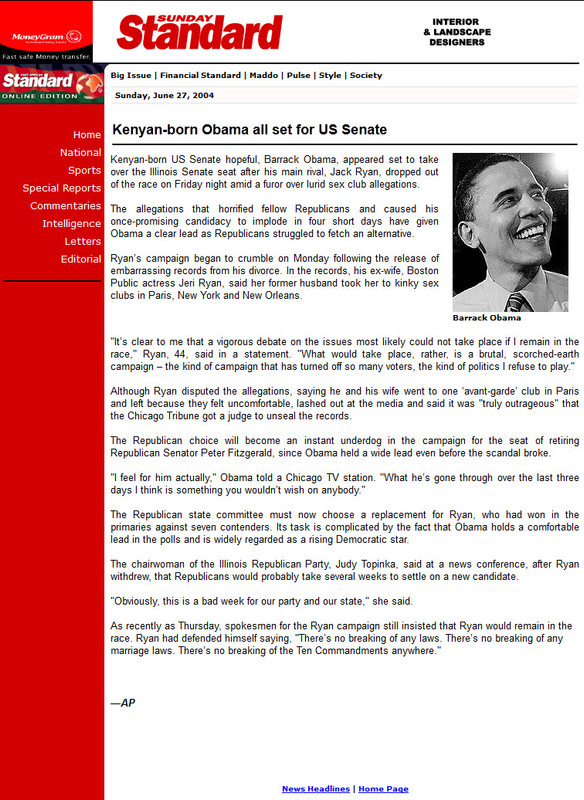 MoneyGram
Fast safe Money transfer.

SUNDAY Standard

INTERIOR & LANDSCAPE DESIGNERS

Standard ONLINE EDITION

Big Issue | Financial Standard | Maddo | Pulse | Style | Society

Sunday, June 27, 2004

Home
National
Sports
Special Reports
Commentaries
Intelligence
Letters
Editorial

Kenyan-born Obama all set for US Senate

Kenyan-born US Senate hopeful, Barrack Obama, appeared set to take over the Illinois Senate seat after his main rival, Jack Ryan, dropped out of the race on Friday night amid a furor over lurid sex club allegations.

The allegations that horrified fellow Republicans and caused his once-promising candidacy to implode in four short days have given Obama a clear lead as Republicans struggled to fetch an alternative.

Ryan's campaign began to crumble on Monday following the release of embarrassing records from his divorce. In the records, his ex-wife, Boston Public actress Jeri Ryan, said her former husband took her to kinky sex clubs in Paris, New York and New Orleans.

Barrack Obama

"It's clear to me that a vigorous debate on the issues most likely could not take place if I remain in the race," Ryan, 44, said in a statement. "What would take place, rather, is a brutal, scorched-earth campaign – the kind of campaign that has turned off so many voters, the kind of politics I refuse to play."

Although Ryan disputed the allegations, saying he and his wife went to one 'avant-garde' club in Paris and left because they felt uncomfortable, lashed out at the media and said it was "truly outrageous" that the Chicago Tribune got a judge to unseal the records.

The Republican choice will become an instant underdog in the campaign for the seat of retiring Republican Senator Peter Fitzgerald, since Obama held a wide lead even before the scandal broke.

"I feel for him actually," Obama told a Chicago TV station. "What he's gone through over the last three days I think is something you wouldn't wish on anybody."

The Republican state committee must now choose a replacement for Ryan, who had won in the primaries against seven contenders. Its task is complicated by the fact that Obama holds a comfortable lead in the polls and is widely regarded as a rising Democratic star.

The chairwoman of the Illinois Republican Party, Judy Topinka, said at a news conference, after Ryan withdrew, that Republicans would probably take several weeks to settle on a new candidate.

"Obviously, this is a bad week for our party and our state," she said.

As recently as Thursday, spokesmen for the Ryan campaign still insisted that Ryan would remain in the race. Ryan had defended himself saying, "There's no breaking of any laws. There's no breaking of any marriage laws. There's no breaking of the Ten Commandments anywhere."

—AP

News Headlines | Home Page